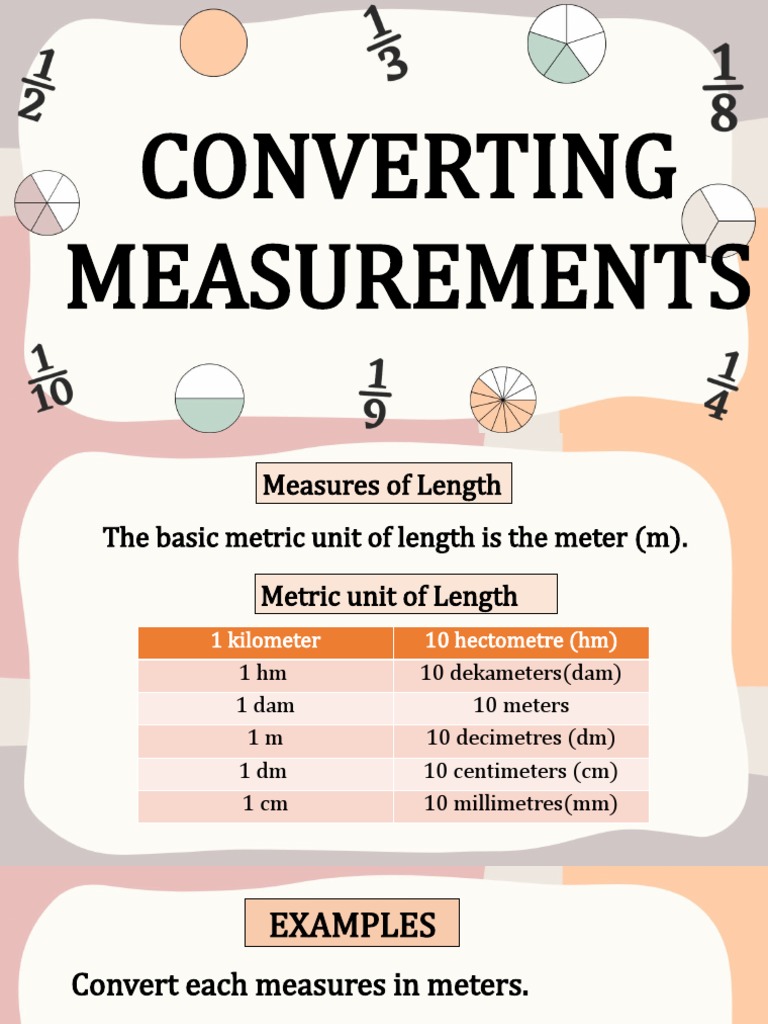 $\frac{1}{2}$ $\frac{1}{3}$ $\frac{1}{8}$

CONVERTING MEASUREMENTS

$\frac{1}{10}$ $\frac{1}{9}$ $\frac{1}{4}$

Measures of Length

The basic metric unit of length is the meter (m).

Metric unit of Length

| 1 kilometer | 10 hectometre (hm) |
|---|---|
| 1 hm | 10 dekameters(dam) |
| 1 dam | 10 meters |
| 1 m | 10 decimetres (dm) |
| 1 dm | 10 centimeters (cm) |
| 1 cm | 10 millimetres(mm) |

EXAMPLES

Convert each measures in meters.